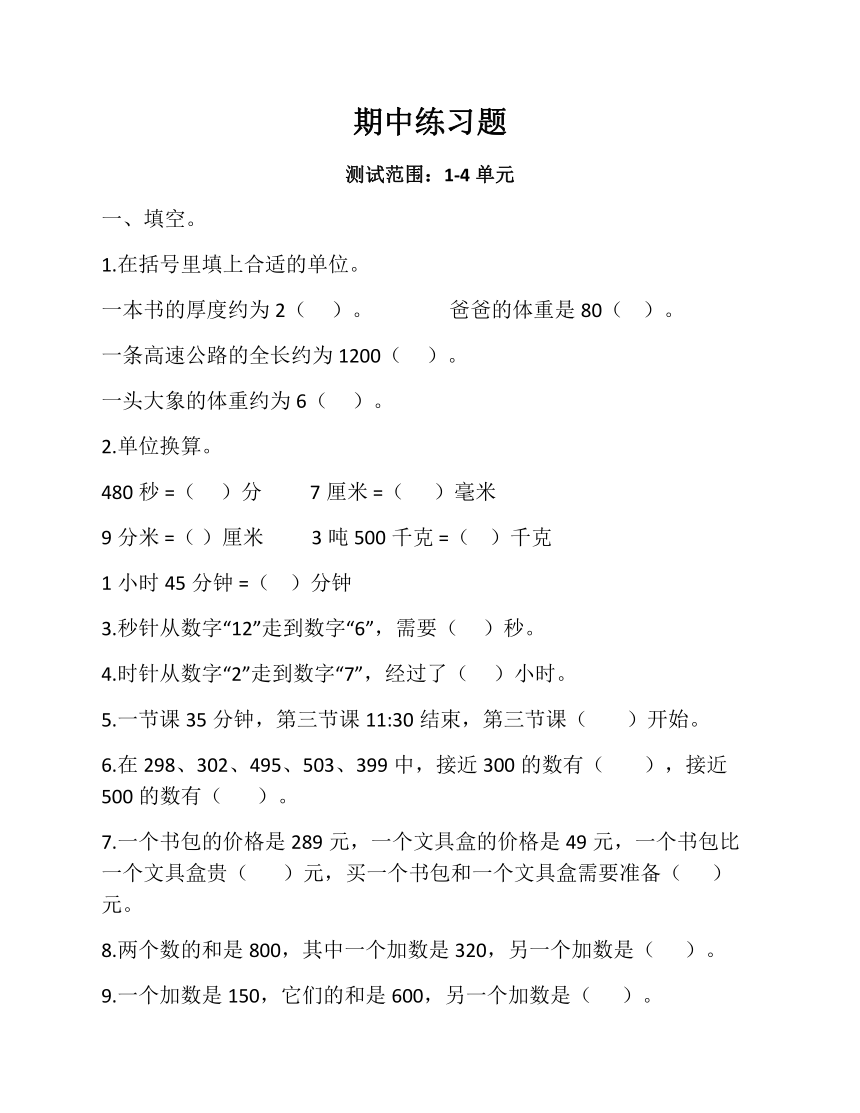 期中练习题

测试范围：1-4 单元

一、填空。

1.在括号里填上合适的单位。

一本书的厚度约为 2（ ）。 爸爸的体重是 80（ ）。

一条高速公路的全长约为 1200（ ）。

一头大象的体重约为 6（ ）。

2.单位换算。

480 秒 =（ ）分 7 厘米 =（ ）毫米

9 分米 =（ ）厘米 3 吨 500 千克 =（ ）千克

1 小时 45 分钟 =（ ）分钟

3.秒针从数字“12”走到数字“6”，需要（ ）秒。

4.时针从数字“2”走到数字“7”，经过了（ ）小时。

5.一节课 35 分钟，第三节课 11:30 结束，第三节课（ ）开始。

6.在 298、302、495、503、399 中，接近 300 的数有（ ），接近 500 的数有（ ）。

7.一个书包的价格是 289 元，一个文具盒的价格是 49 元，一个书包比一个文具盒贵（ ）元，买一个书包和一个文具盒需要准备（ ）元。

8.两个数的和是 800，其中一个加数是 320，另一个加数是（ ）。

9.一个加数是 150，它们的和是 600，另一个加数是（ ）。